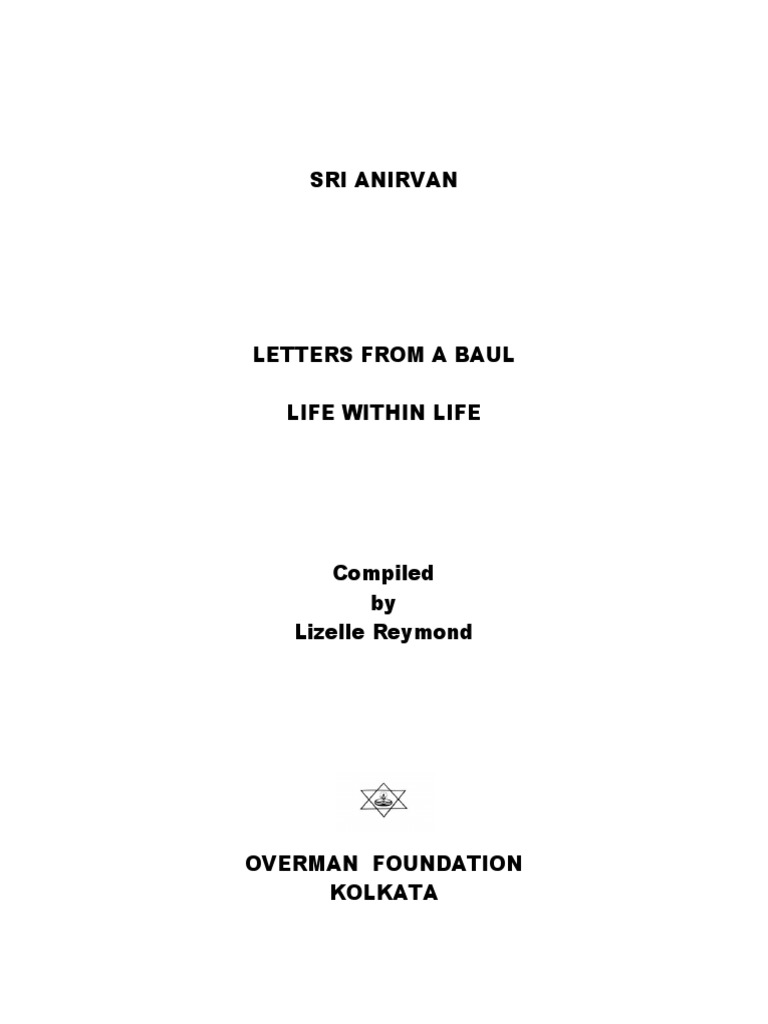 SRI ANIRVAN

LETTERS FROM A BAUL

LIFE WITHIN LIFE

Compiled
by
Lizelle Reymond

OVERMAN FOUNDATION
KOLKATA